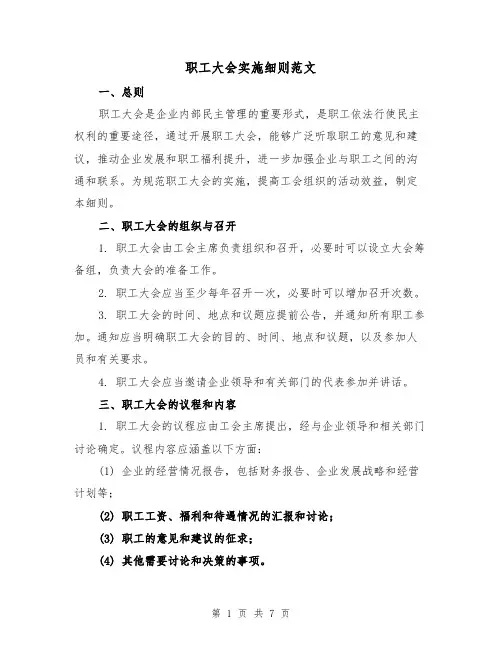 职工大会实施细则范文

一、总则

职工大会是企业内部民主管理的重要形式，是职工依法行使民主权利的重要途径，通过开展职工大会，能够广泛听取职工的意见和建议，推动企业发展和职工福利提升，进一步加强企业与职工之间的沟通和联系。为规范职工大会的实施，提高工会组织的活动效益，制定本细则。

二、职工大会的组织与召开

1. 职工大会由工会主席负责组织和召开，必要时可以设立大会筹备组，负责大会的准备工作。

2. 职工大会应当至少每年召开一次，必要时可以增加召开次数。

3. 职工大会的时间、地点和议题应提前公告，并通知所有职工参加。通知应当明确职工大会的目的、时间、地点和议题，以及参加人员和有关要求。

4. 职工大会应当邀请企业领导和有关部门的代表参加并讲话。

三、职工大会的议程和内容

1. 职工大会的议程应由工会主席提出，经与企业领导和相关部门讨论确定。议程内容应涵盖以下方面：

(1) 企业的经营情况报告，包括财务报告、企业发展战略和经营计划等；

(2) 职工工资、福利和待遇情况的汇报和讨论；

(3) 职工的意见和建议的征求；

(4) 其他需要讨论和决策的事项。

第 1 页 共 7 页